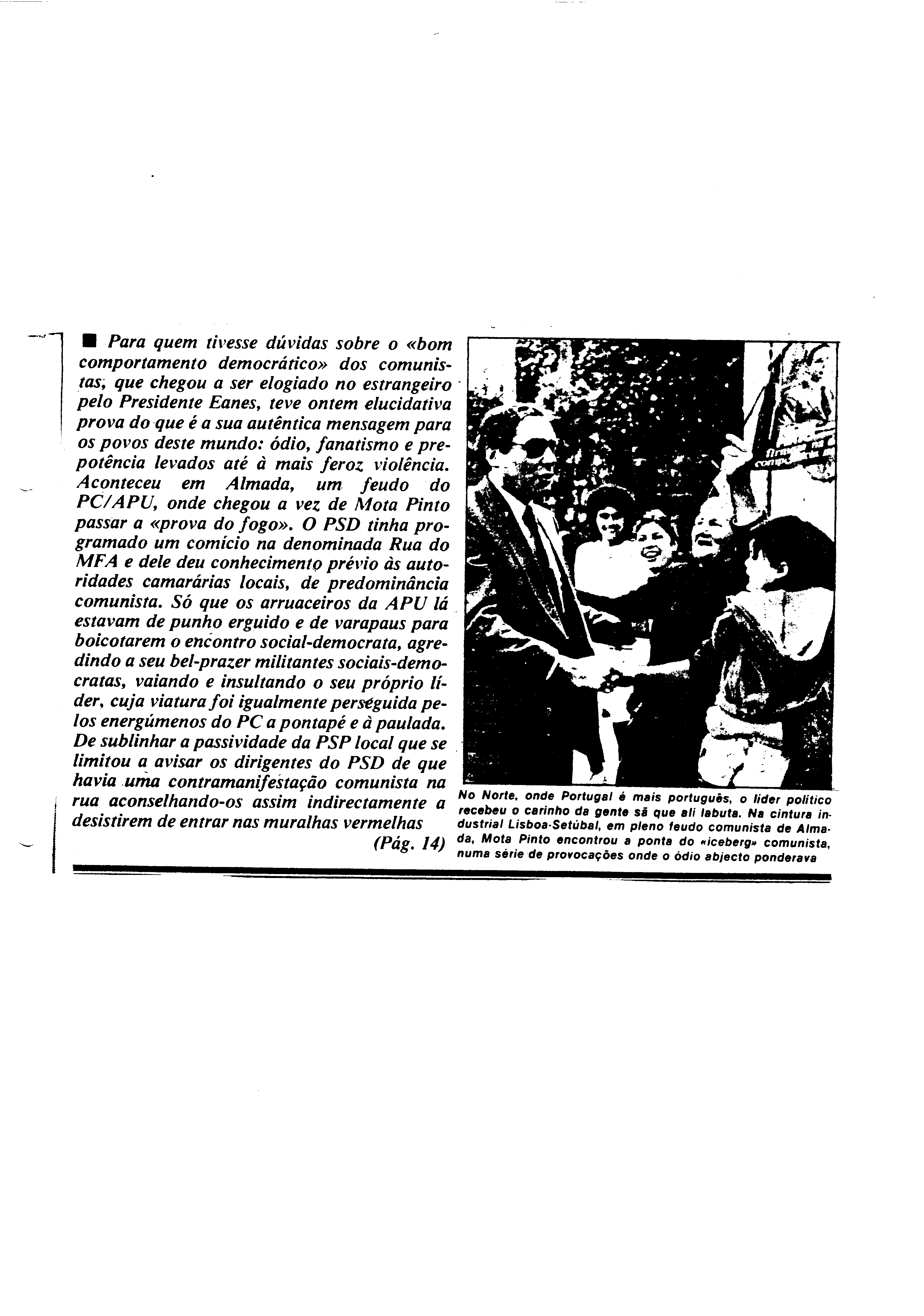 ■ Para quem tivesse dúvidas sobre o «bom comportamento democrático» dos comunistas, que chegou a ser elogiado no estrangeiro pelo Presidente Eanes, teve ontem elucidativa prova do que é a sua autêntica mensagem para os povos deste mundo: ódio, fanatismo e prepotência levados até à mais feroz violência. Aconteceu em Almada, um feudo do PC/APU, onde chegou a vez de Mota Pinto passar a «prova do fogo». O PSD tinha programado um comício na denominada Rua do MFA e dele deu conhecimento prévio às autoridades camarárias locais, de predominância comunista. Só que os arruaceiros da APU lá estavam de punho erguido e de varapaus para boicotarem o encontro social-democrata, agredindo a seu bel-prazer militantes sociais-democratas, vaiando e insultando o seu próprio líder, cuja viatura foi igualmente perseguida pelos energúmenos do PC a pontapé e à paulada. De sublinhar a passividade da PSP local que se limitou a avisar os dirigentes do PSD de que havia uma contramanifestação comunista na rua aconselhando-os assim indirectamente a desistirem de entrar nas muralhas vermelhas
(Pág. 14)

No Norte, onde Portugal é mais português, o líder político recebeu o carinho da gente sã que ali labuta. Na cintura industrial Lisboa-Setúbal, em pleno feudo comunista de Almada, Mota Pinto encontrou a ponta do «iceberg» comunista, numa série de provocações onde o ódio abjecto ponderava